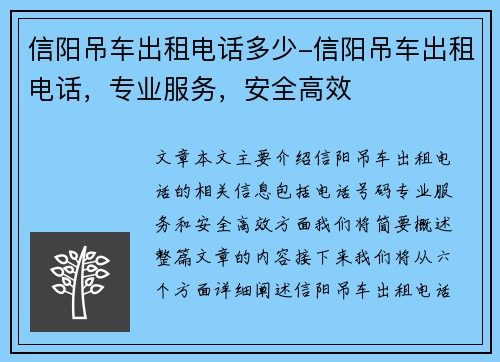 信阳吊车出租电话多少-信阳吊车出租电话，专业服务，安全高效

文章本文主要介绍信阳吊车出租电话的相关信息包括电话号码专业服务和安全高效方面我们将简要概述整篇文章的内容接下来我们将从六个方面详细阐述信阳吊车出租电话